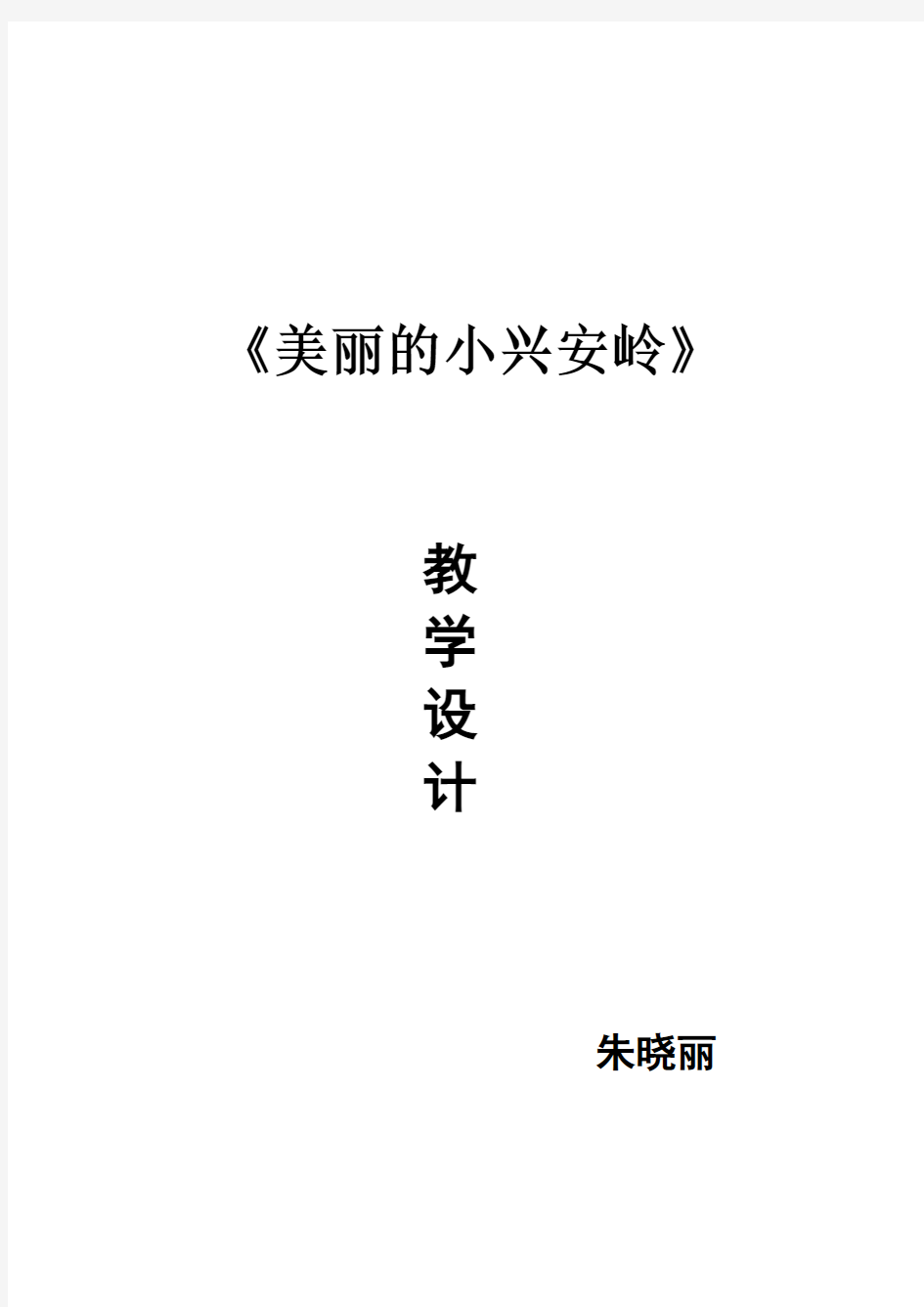 《美丽的小兴安岭》

教
学
设
计

朱晓丽